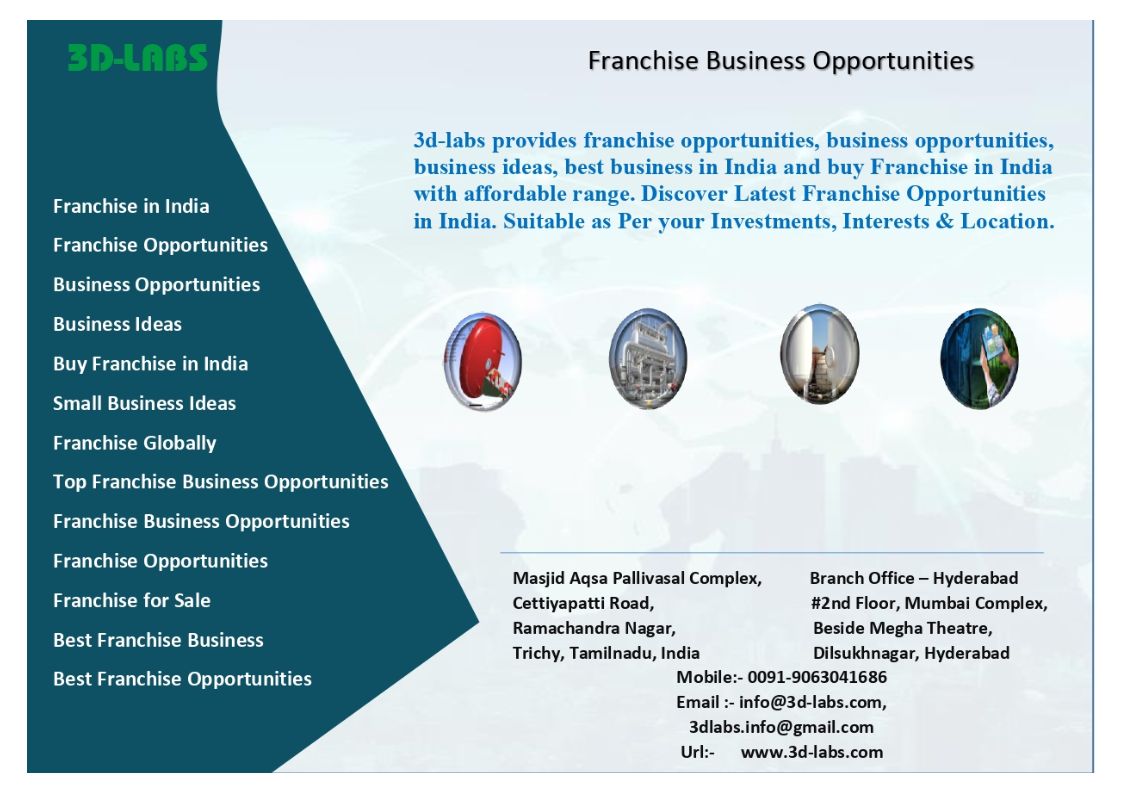 3D-LABS

Franchise in India
Franchise Opportunities
Business Opportunities
Business Ideas
Buy Franchise in India
Small Business Ideas
Franchise Globally
Top Franchise Business Opportunities
Franchise Business Opportunities
Franchise Opportunities
Franchise for Sale
Best Franchise Business
Best Franchise Opportunities

Franchise Business Opportunities

3d-labs provides franchise opportunities, business opportunities, business ideas, best business in India and buy Franchise in India with affordable range. Discover Latest Franchise Opportunities in India. Suitable as Per your Investments, Interests & Location.

Masjid Aqsa Pallivasal Complex,
Cettiyapatti Road,
Ramachandra Nagar,
Trichy, Tamilnadu, India

Branch Office – Hyderabad
#2nd Floor, Mumbai Complex,
Beside Megha Theatre,
Dilsukhnagar, Hyderabad

Mobile:- 0091-9063041686
Email :- info@3d-labs.com,
3dlabs.info@gmail.com
Url:- www.3d-labs.com